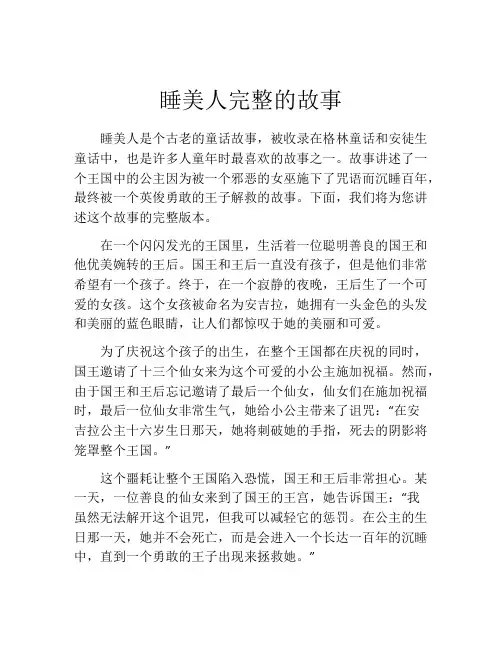 睡美人完整的故事

睡美人是个古老的童话故事，被收录在格林童话和安徒生童话中，也是许多人童年时最喜欢的故事之一。故事讲述了一个王国中的公主因为被一个邪恶的女巫施下了咒语而沉睡百年，最终被一个英俊勇敢的王子解救的故事。下面，我们将为您讲述这个故事的完整版本。

在一个闪闪发光的王国里，生活着一位聪明善良的国王和他优美婉转的王后。国王和王后一直没有孩子，但是他们非常希望有一个孩子。终于，在一个寂静的夜晚，王后生了一个可爱的女孩。这个女孩被命名为安吉拉，她拥有一头金色的头发和美丽的蓝色眼睛，让人们都惊叹于她的美丽和可爱。

为了庆祝这个孩子的出生，在整个王国都在庆祝的同时，国王邀请了十三个仙女来为这个可爱的小公主施加祝福。然而，由于国王和王后忘记邀请了最后一个仙女，仙女们在施加祝福时，最后一位仙女非常生气，她给小公主带来了诅咒："在安吉拉公主十六岁生日那天，她将刺破她的手指，死去的阴影将笼罩整个王国。"

这个噩耗让整个王国陷入恐慌，国王和王后非常担心。某一天，一位善良的仙女来到了国王的王宫，她告诉国王："我虽然无法解开这个诅咒，但我可以减轻它的惩罚。在公主的生日那一天，她并不会死亡，而是会进入一个长达一百年的沉睡中，直到一个勇敢的王子出现来拯救她。"